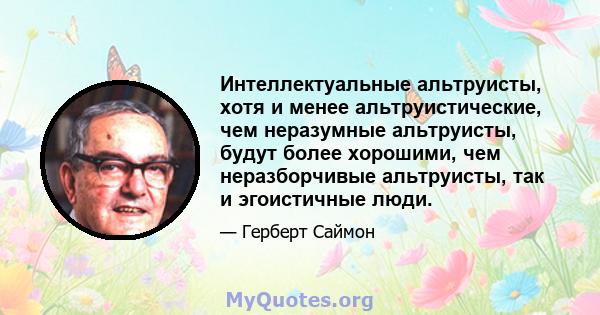 Интеллектуальные альтруисты, хотя и менее альтруистические, чем неразумные альтруисты, будут более хорошими, чем неразборчивые альтруисты, так и эгоистичные люди.

— Герберт Саймон

MyQuotes.org